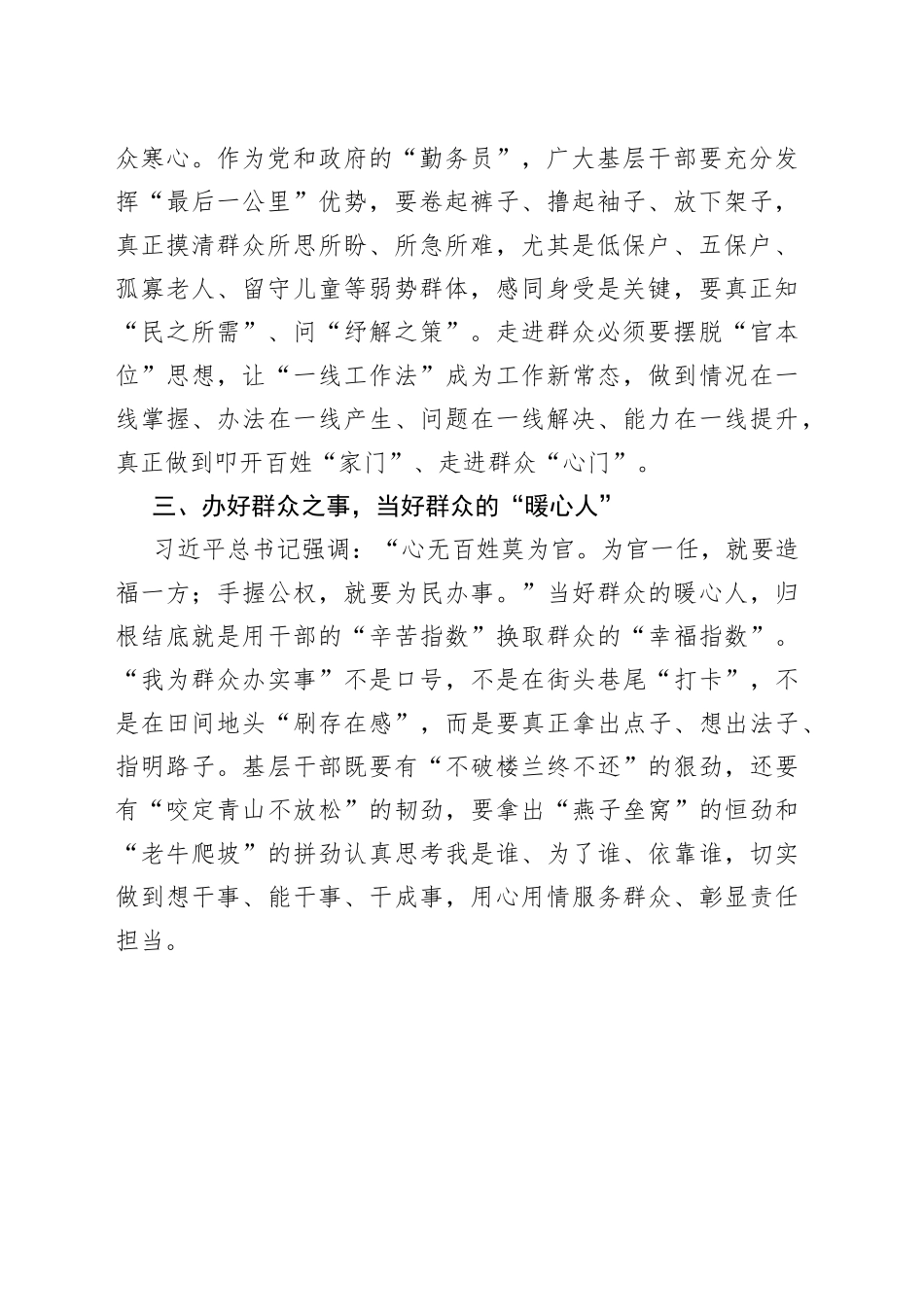 众寒心。作为党和政府的“勤务员”，广大基层干部要充分发挥“最后一公里”优势，要卷起裤子、撸起袖子、放下架子，真正摸清群众所思所盼、所急所难，尤其是低保户、五保户、孤寡老人、留守儿童等弱势群体，感同身受是关键，要真正知“民之所需”、问“纾解之策”。走进群众必须要摆脱“官本位”思想，让“一线工作法”成为工作新常态，做到情况在一线掌握、办法在一线产生、问题在一线解决、能力在一线提升，真正做到叩开百姓“家门”、走进群众“心门”。

三、办好群众之事，当好群众的“暖心人”

习近平总书记强调：“心无百姓莫为官。为官一任，就要造福一方；手握公权，就要为民办事。”当好群众的暖心人，归根结底就是用干部的“辛苦指数”换取群众的“幸福指数”。“我为群众办实事”不是口号，不是在街头巷尾“打卡”，不是在田间地头“刷存在感”，而是要真正拿出点子、想出法子、指明路子。基层干部既要有“不破楼兰终不还”的狠劲，还要有“咬定青山不放松”的韧劲，要拿出“燕子垒窝”的恒劲和“老牛爬坡”的拼劲认真思考我是谁、为了谁、依靠谁，切实做到想干事、能干事、干成事，用心用情服务群众、彰显责任担当。